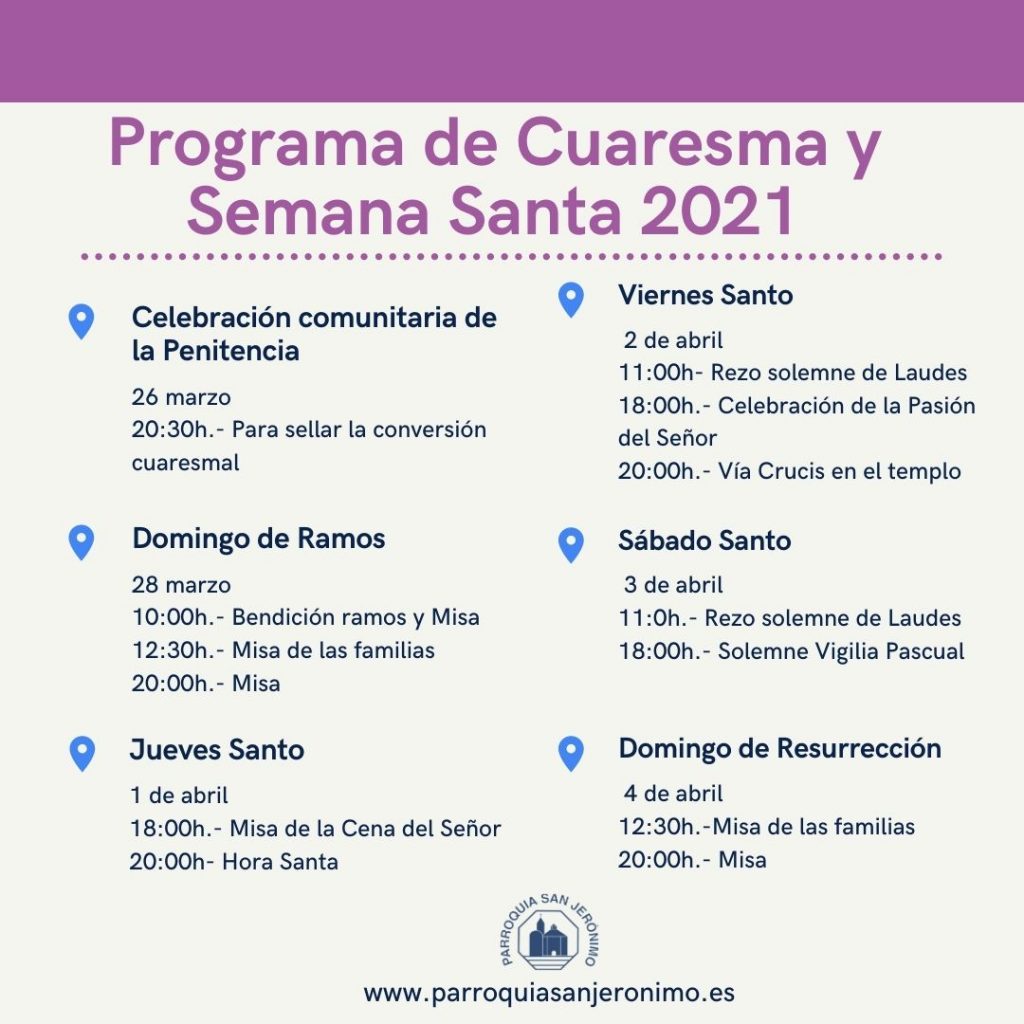 Programa de Cuaresma y Semana Santa 2021

Celebración comunitaria de la Penitencia

26 marzo
20:30h.- Para sellar la conversión cuaresmal

Domingo de Ramos

28 marzo
10:00h.- Bendición ramos y Misa
12:30h.- Misa de las familias
20:00h.- Misa

Jueves Santo

1 de abril
18:00h.- Misa de la Cena del Señor
20:00h- Hora Santa

Viernes Santo

2 de abril
11:00h- Rezo solemne de Laudes
18:00h.- Celebración de la Pasión del Señor
20:00h.- Vía Crucis en el templo

Sábado Santo

3 de abril
11:0h.- Rezo solemne de Laudes
18:00h.- Solemne Vigilia Pascual

Domingo de Resurrección

4 de abril
12:30h.-Misa de las familias
20:00h.- Misa

PARROQUIA SAN JERÓNIMO

www.parroquiasanjeronimo.es